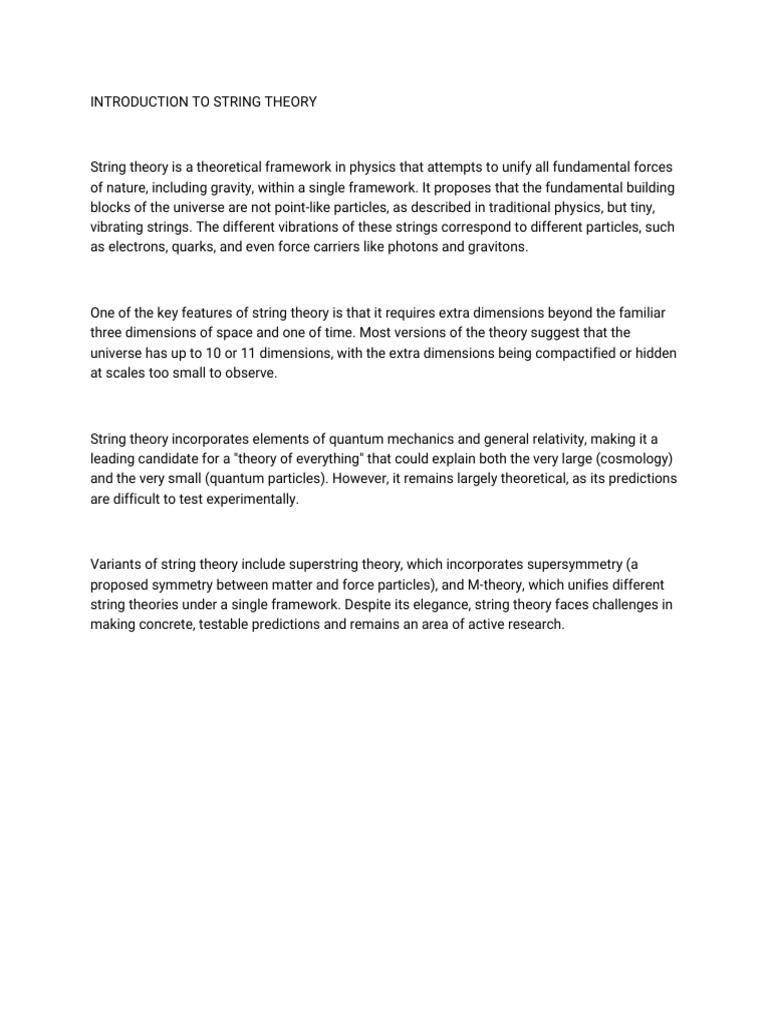 INTRODUCTION TO STRING THEORY

String theory is a theoretical framework in physics that attempts to unify all fundamental forces of nature, including gravity, within a single framework. It proposes that the fundamental building blocks of the universe are not point-like particles, as described in traditional physics, but tiny, vibrating strings. The different vibrations of these strings correspond to different particles, such as electrons, quarks, and even force carriers like photons and gravitons.

One of the key features of string theory is that it requires extra dimensions beyond the familiar three dimensions of space and one of time. Most versions of the theory suggest that the universe has up to 10 or 11 dimensions, with the extra dimensions being compactified or hidden at scales too small to observe.

String theory incorporates elements of quantum mechanics and general relativity, making it a leading candidate for a "theory of everything" that could explain both the very large (cosmology) and the very small (quantum particles). However, it remains largely theoretical, as its predictions are difficult to test experimentally.

Variants of string theory include superstring theory, which incorporates supersymmetry (a proposed symmetry between matter and force particles), and M-theory, which unifies different string theories under a single framework. Despite its elegance, string theory faces challenges in making concrete, testable predictions and remains an area of active research.